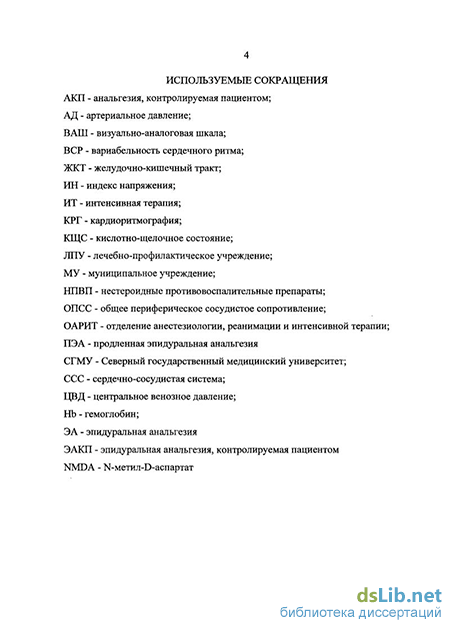 4

ИСПОЛЬЗУЕМЫЕ СОКРАЩЕНИЯ

АКП - анальгезия, контролируемая пациентом;

АД - артериальное давление;

ВАШ - визуально-аналоговая шкала;

ВСР - вариабельность сердечного ритма;

ЖКТ - желудочно-кишечный тракт;

ИН - индекс напряжения;

ИТ - интенсивная терапия;

КРГ - кардиоритмография;

КЩС - кислотно-щелочное состояние;

ЛПУ - лечебно-профилактическое учреждение;

МУ - муниципальное учреждение;

НПВП - нестероидные противовоспалительные препараты;

ОПСС - общее периферическое сосудистое сопротивление;

ОАРИТ - отделение анестезиологии, реанимации и интенсивной терапии;

ПЭА - продленная эпидуральная анальгезия

СГМУ - Северный государственный медицинский университет;

ССС - сердечно-сосудистая система;

ЦВД - центральное венозное давление;

Hb - гемоглобин;

ЭА - эпидуральная анальгезия

ЭАКП - эпидуральная анальгезия, контролируемая пациентом

NMDA - N-метил-D-аспартат

dsLib.net
библиотека диссертаций